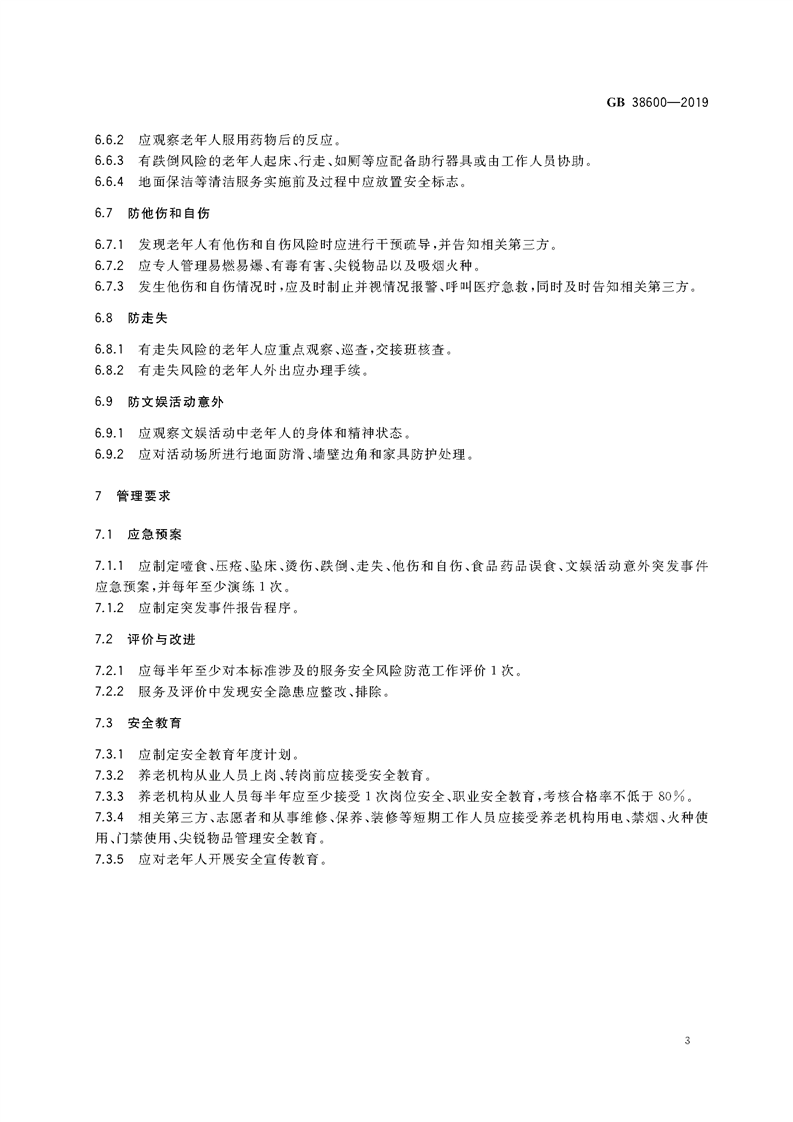 GB 38600—2019

6.6.2 应观察老年人服用药物后的反应。
6.6.3 有跌倒风险的老年人起床、行走、如厕等应配备助行器具或由工作人员协助。
6.6.4 地面保洁等清洁服务实施前及过程中应放置安全标志。

6.7 防他伤和自伤

6.7.1 发现老年人有他伤和自伤风险时应进行干预疏导，并告知相关第三方。
6.7.2 应专人管理易燃易爆、有毒有害、尖锐物品以及吸烟火种。
6.7.3 发生他伤和自伤情况时，应及时制止并视情况报警、呼叫医疗急救，同时及时告知相关第三方。

6.8 防走失

6.8.1 有走失风险的老年人应重点观察、巡查，交接班核查。
6.8.2 有走失风险的老年人外出应办理手续。

6.9 防文娱活动意外

6.9.1 应观察文娱活动中老年人的身体和精神状态。
6.9.2 应对活动场所进行地面防滑、墙壁边角和家具防护处理。

7 管理要求

7.1 应急预案

7.1.1 应制定噎食、压疮、坠床、烫伤、跌倒、走失、他伤和自伤、食品药品误食、文娱活动意外突发事件应急预案，并每年至少演练1次。
7.1.2 应制定突发事件报告程序。

7.2 评价与改进

7.2.1 应每半年至少对本标准涉及的服务安全风险防范工作评价1次。
7.2.2 服务及评价中发现安全隐患应整改、排除。

7.3 安全教育

7.3.1 应制定安全教育年度计划。
7.3.2 养老机构从业人员上岗、转岗前应接受安全教育。
7.3.3 养老机构从业人员每半年应至少接受1次岗位安全、职业安全教育，考核合格率不低于80%。
7.3.4 相关第三方、志愿者和从事维修、保养、装修等短期工作人员应接受养老机构用电、禁烟、火种使用、门禁使用、尖锐物品管理安全教育。
7.3.5 应对老年人开展安全宣传教育。

3